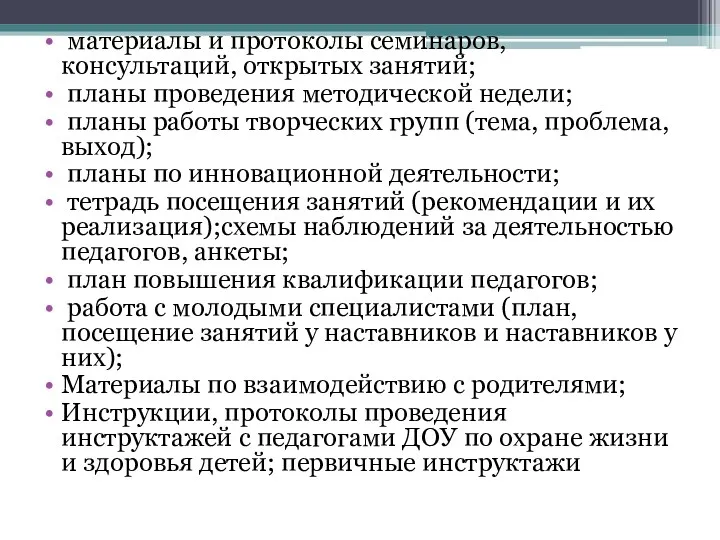 • материалы и протоколы семинаров, консультаций, открытых занятий;
• планы проведения методической недели;
• планы работы творческих групп (тема, проблема, выход);
• планы по инновационной деятельности;
• тетрадь посещения занятий (рекомендации и их реализация);схемы наблюдений за деятельностью педагогов, анкеты;
• план повышения квалификации педагогов;
• работа с молодыми специалистами (план, посещение занятий у наставников и наставников у них);
• Материалы по взаимодействию с родителями;
• Инструкции, протоколы проведения инструктажей с педагогами ДОУ по охране жизни и здоровья детей; первичные инструктажи